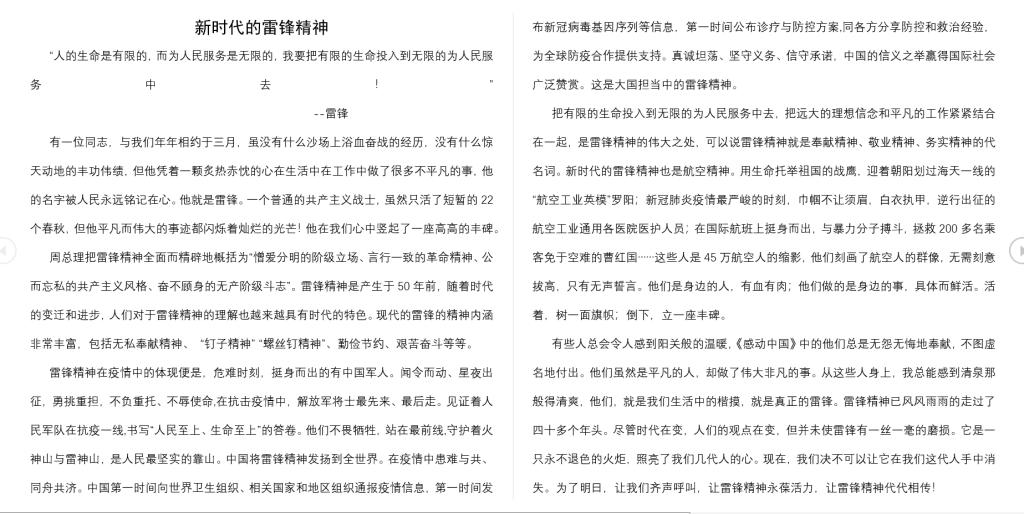 新时代的雷锋精神

“人的生命是有限的，而为人民服务是无限的，我要把有限的生命投入到无限的为人民服务中去！”

--雷锋

有一位同志，与我们年年相约于三月，虽没有什么沙场上浴血奋战的经历，没有什么惊天动地的丰功伟绩，但他凭着一颗炙热赤忱的心在生活中在工作中做了很多不平凡的事，他的名字被人民永远铭记在心。他就是雷锋。一个普通的共产主义战士，虽然只活了短暂的22个春秋，但他平凡而伟大的事迹都闪烁着灿烂的光芒！他在我们心中竖起了一座高高的丰碑。

周总理把雷锋精神全面而精辟地概括为“憎爱分明的阶级立场、言行一致的革命精神、公而忘私的共产主义风格、奋不顾身的无产阶级斗志”。雷锋精神是产生于50年前，随着时代的变迁和进步，人们对于雷锋精神的理解也越来越具有时代的特色。现代的雷锋的精神内涵非常丰富，包括无私奉献精神、“钉子精神”“螺丝钉精神”、勤俭节约、艰苦奋斗等等。

雷锋精神在疫情中的体现便是，危难时刻，挺身而出的有中国军人。闻令而动、星夜出征，勇挑重担，不负重托、不辱使命,在抗击疫情中，解放军将士最先来、最后走。见证着人民军队在抗疫一线,书写“人民至上、生命至上”的答卷。他们不畏牺牲，站在最前线,守护着火神山与雷神山，是人民最坚实的靠山。中国将雷锋精神发扬到全世界。在疫情中患难与共、同舟共济。中国第一时间向世界卫生组织、相关国家和地区组织通报疫情信息，第一时间发布新冠病毒基因序列等信息，第一时间公布诊疗与防控方案,同各方分享防控和救治经验，为全球防疫合作提供支持。真诚坦荡、坚守义务、信守承诺，中国的信义之举赢得国际社会广泛赞赏。这是大国担当中的雷锋精神。

把有限的生命投入到无限的为人民服务中去，把远大的理想信念和平凡的工作紧紧结合在一起，是雷锋精神的伟大之处，可以说雷锋精神就是奉献精神、敬业精神、务实精神的代名词。新时代的雷锋精神也是航空精神。用生命托举祖国的战鹰，迎着朝阳划过海天一线的“航空工业英模”罗阳；新冠肺炎疫情最严峻的时刻，巾帼不让须眉，白衣执甲，逆行出征的航空工业通用各医院医护人员；在国际航班上挺身而出，与暴力分子搏斗，拯救200多名乘客免于空难的曹红国……这些人是45万航空人的缩影，他们刻画了航空人的群像，无需刻意拔高，只有无声誓言。他们是身边的人，有血有肉；他们做的是身边的事，具体而鲜活。活着，树一面旗帜；倒下，立一座丰碑。

有些人总会令人感到阳关般的温暖,《感动中国》中的他们总是无怨无悔地奉献，不图虚名地付出。他们虽然是平凡的人，却做了伟大非凡的事。从这些人身上，我总能感到清泉那般得清爽，他们，就是我们生活中的楷摸，就是真正的雷锋。雷锋精神已风风雨雨的走过了四十多个年头。尽管时代在变，人们的观点在变，但并未使雷锋有一丝一毫的磨损。它是一只永不退色的火炬，照亮了我们几代人的心。现在，我们决不可以让它在我们这代人手中消失。为了明日，让我们齐声呼叫，让雷锋精神永葆活力，让雷锋精神代代相传！